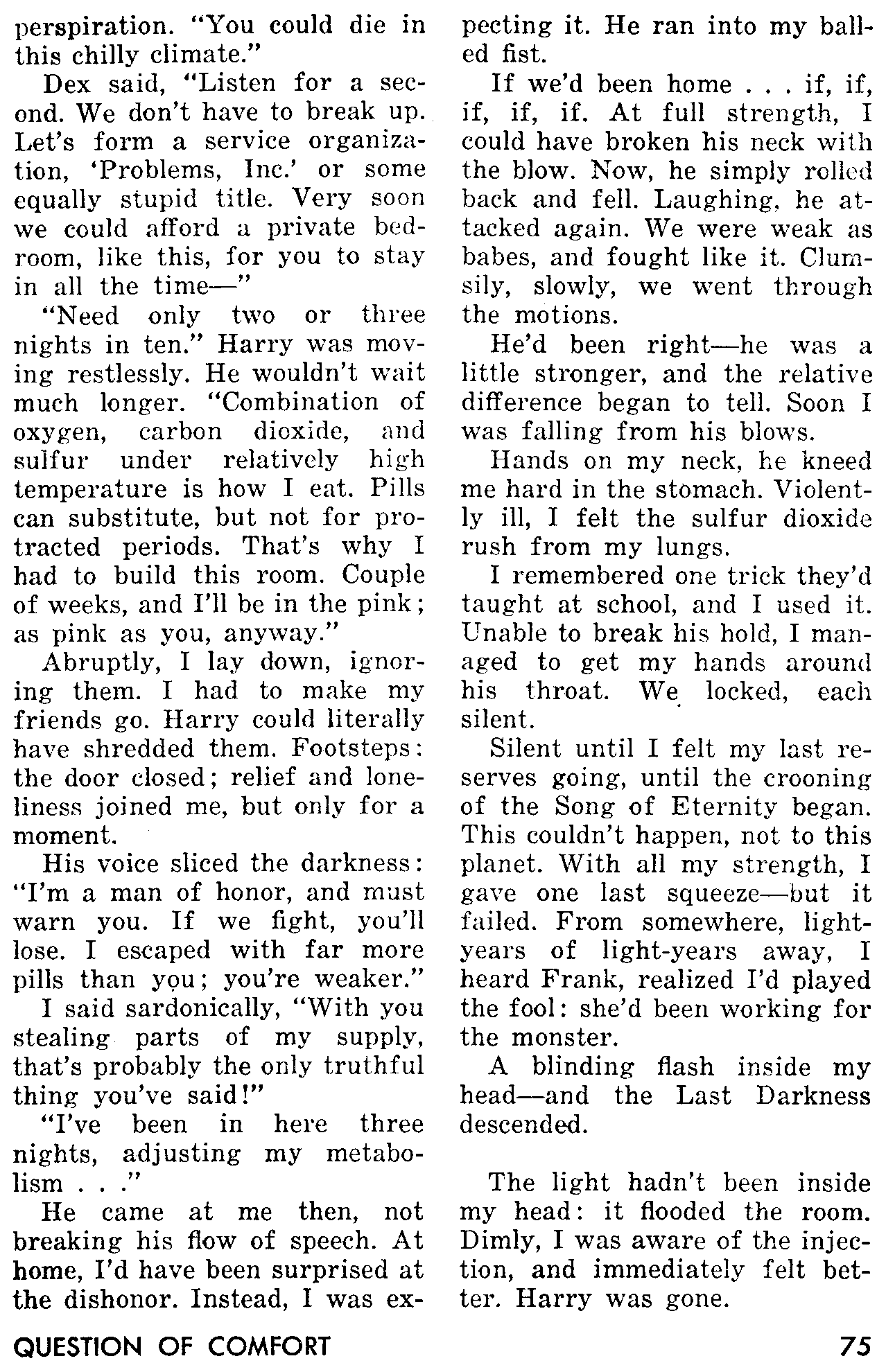 perspiration. "You could die in this chilly climate."

Dex said, "Listen for a second. We don't have to break up. Let's form a service organization, 'Problems, Inc.' or some equally stupid title. Very soon we could afford a private bedroom, like this, for you to stay in all the time—"

"Need only two or three nights in ten." Harry was moving restlessly. He wouldn't wait much longer. "Combination of oxygen, carbon dioxide, and sulfur under relatively high temperature is how I eat. Pills can substitute, but not for protracted periods. That's why I had to build this room. Couple of weeks, and I'll be in the pink; as pink as you, anyway."

Abruptly, I lay down, ignoring them. I had to make my friends go. Harry could literally have shredded them. Footsteps: the door closed; relief and loneliness joined me, but only for a moment.

His voice sliced the darkness: "I'm a man of honor, and must warn you. If we fight, you'll lose. I escaped with far more pills than you; you're weaker."

I said sardonically, "With you stealing parts of my supply, that's probably the only truthful thing you've said!"

"I've been in here three nights, adjusting my metabolism . . ."

He came at me then, not breaking his flow of speech. At home, I'd have been surprised at the dishonor. Instead, I was expecting it. He ran into my balled fist.

If we'd been home . . . if, if, if, if, if. At full strength, I could have broken his neck with the blow. Now, he simply rolled back and fell. Laughing, he attacked again. We were weak as babes, and fought like it. Clumsily, slowly, we went through the motions.

He'd been right—he was a little stronger, and the relative difference began to tell. Soon I was falling from his blows.

Hands on my neck, he kneed me hard in the stomach. Violently ill, I felt the sulfur dioxide rush from my lungs.

I remembered one trick they'd taught at school, and I used it. Unable to break his hold, I managed to get my hands around his throat. We locked, each silent.

Silent until I felt my last reserves going, until the crooning of the Song of Eternity began. This couldn't happen, not to this planet. With all my strength, I gave one last squeeze—but it failed. From somewhere, light-years of light-years away, I heard Frank, realized I'd played the fool: she'd been working for the monster.

A blinding flash inside my head—and the Last Darkness descended.

The light hadn't been inside my head: it flooded the room. Dimly, I was aware of the injection, and immediately felt better. Harry was gone.

QUESTION OF COMFORT

75